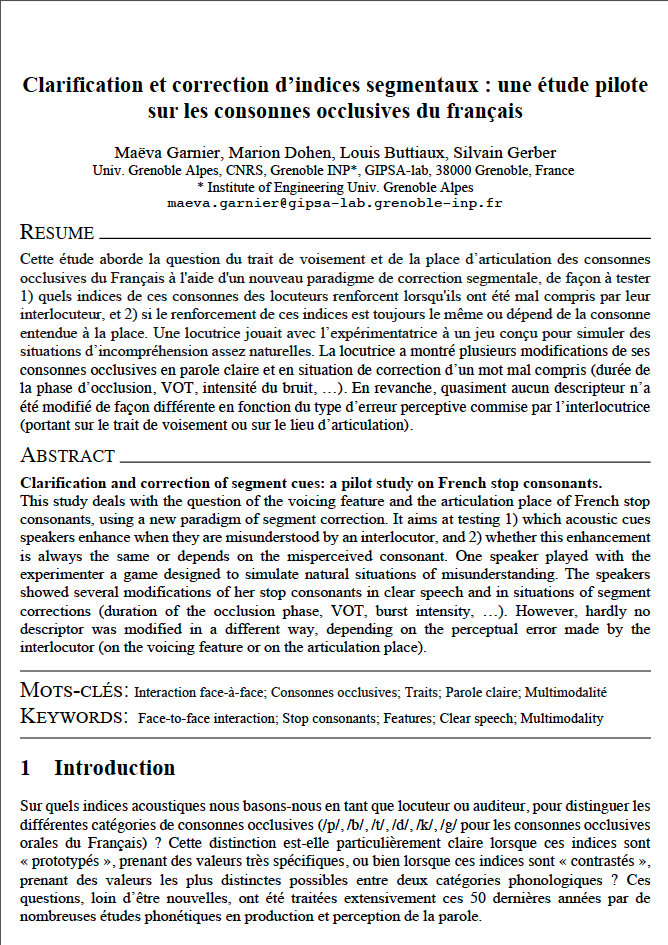 Clarification et correction d'indices segmentaux : une étude pilote sur les consonnes occlusives du français

Maëva Garnier, Marion Dohen, Louis Buttiaux, Silvain Gerber
Univ. Grenoble Alpes, CNRS, Grenoble INP*, GIPSA-lab, 38000 Grenoble, France
* Institute of Engineering Univ. Grenoble Alpes
maeva.garnier@gipsa-lab.grenoble-inp.fr

RESUME

Cette étude aborde la question du trait de voisement et de la place d'articulation des consonnes occlusives du Français à l'aide d'un nouveau paradigme de correction segmentale, de façon à tester 1) quels indices de ces consonnes des locuteurs renforcent lorsqu'ils ont été mal compris par leur interlocuteur, et 2) si le renforcement de ces indices est toujours le même ou dépend de la consonne entendue à la place. Une locutrice jouait avec l'expérimentatrice à un jeu conçu pour simuler des situations d'incompréhension assez naturelles. La locutrice a montré plusieurs modifications de ses consonnes occlusives en parole claire et en situation de correction d'un mot mal compris (durée de la phase d'occlusion, VOT, intensité du bruit, …). En revanche, quasiment aucun descripteur n'a été modifié de façon différente en fonction du type d'erreur perceptive commise par l'interlocutrice (portant sur le trait de voisement ou sur le lieu d'articulation).

ABSTRACT

Clarification and correction of segment cues: a pilot study on French stop consonants.
This study deals with the question of the voicing feature and the articulation place of French stop consonants, using a new paradigm of segment correction. It aims at testing 1) which acoustic cues speakers enhance when they are misunderstood by an interlocutor, and 2) whether this enhancement is always the same or depends on the misperceived consonant. One speaker played with the experimenter a game designed to simulate natural situations of misunderstanding. The speakers showed several modifications of her stop consonants in clear speech and in situations of segment corrections (duration of the occlusion phase, VOT, burst intensity, …). However, hardly no descriptor was modified in a different way, depending on the perceptual error made by the interlocutor (on the voicing feature or on the articulation place).

MOTS-CLÉS: Interaction face-à-face; Consonnes occlusives; Traits; Parole claire; Multimodalité
KEYWORDS: Face-to-face interaction; Stop consonants; Features; Clear speech; Multimodality

1 Introduction

Sur quels indices acoustiques nous basons-nous en tant que locuteur ou auditeur, pour distinguer les différentes catégories de consonnes occlusives (/p/, /b/, /t/, /d/, /k/, /g/ pour les consonnes occlusives orales du Français) ? Cette distinction est-elle particulièrement claire lorsque ces indices sont « prototypés », prenant des valeurs très spécifiques, ou bien lorsque ces indices sont « contrastés », prenant des valeurs les plus distinctes possibles entre deux catégories phonologiques ? Ces questions, loin d'être nouvelles, ont été traitées extensivement ces 50 dernières années par de nombreuses études phonétiques en production et perception de la parole.